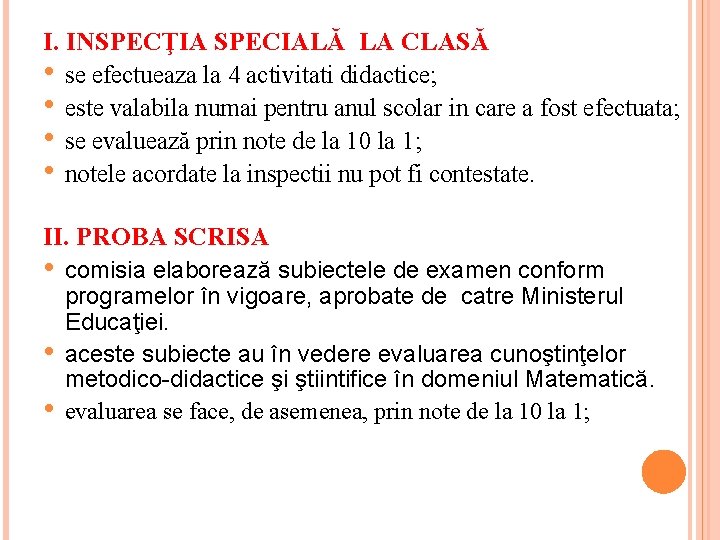 I. INSPECŢIA SPECIALĂ LA CLASĂ

• se efectueaza la 4 activitati didactice;
• este valabila numai pentru anul scolar in care a fost efectuata;
• se evaluează prin note de la 10 la 1;
• notele acordate la inspectii nu pot fi contestate.

II. PROBA SCRISA

• comisia elaborează subiectele de examen conform programelor în vigoare, aprobate de catre Ministerul Educaţiei.
• aceste subiecte au în vedere evaluarea cunoştinţelor metodico-didactice şi ştiintifice în domeniul Matematică.
• evaluarea se face, de asemenea, prin note de la 10 la 1;